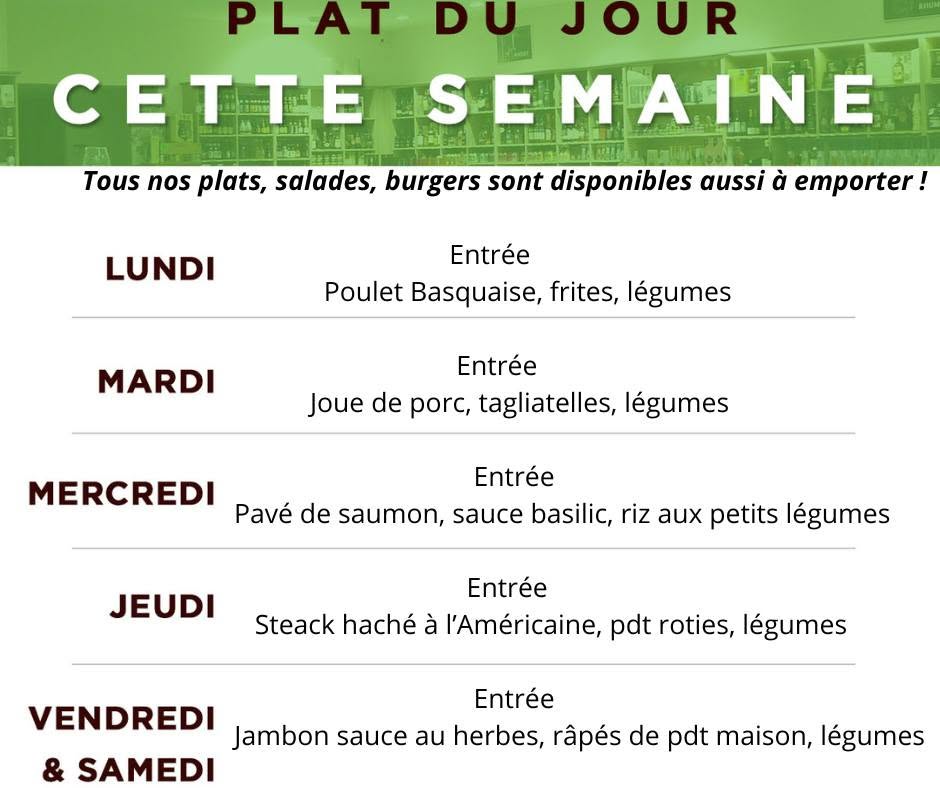 PLAT DU JOUR
CETTE SEMAINE

Tous nos plats, salades, burgers sont disponibles aussi à emporter !

LUNDI
Entrée
Poulet Basquaise, frites, légumes

MARDI
Entrée
Joue de porc, tagliatelles, légumes

MERCREDI
Entrée
Pavé de saumon, sauce basilic, riz aux petits légumes

JEUDI
Entrée
Steack haché à l'Américaine, pdt roties, légumes

VENDREDI & SAMEDI
Entrée
Jambon sauce au herbes, râpés de pdt maison, légumes